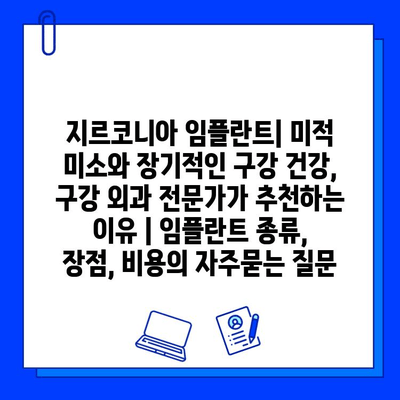 지르코니아 임플란트| 미적 미소와 장기적인 구강 건강, 구강 외과 전문가가 추천하는 이유 | 임플란트 종류, 장점, 비용의 자주묻는 질문